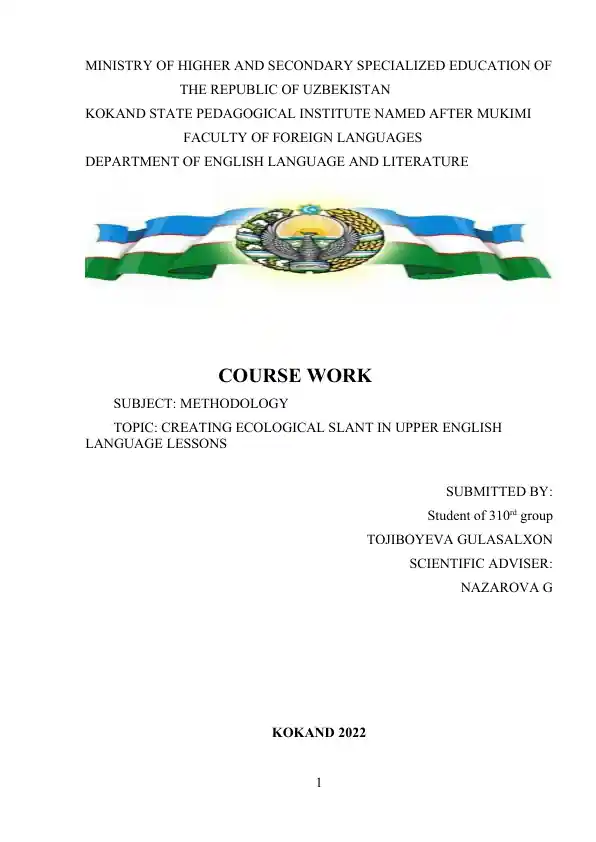 MINISTRY OF HIGHER AND SECONDARY SPECIALIZED EDUCATION OF THE REPUBLIC OF UZBEKISTAN
KOKAND STATE PEDAGOGICAL INSTITUTE NAMED AFTER MUKIMI
FACULTY OF FOREIGN LANGUAGES
DEPARTMENT OF ENGLISH LANGUAGE AND LITERATURE

COURSE WORK

SUBJECT: METHODOLOGY

TOPIC: CREATING ECOLOGICAL SLANT IN UPPER ENGLISH LANGUAGE LESSONS

SUBMITTED BY:
Student of 310$^{rd}$ group
TOJIBOYEVA GULASALXON
SCIENTIFIC ADVISER:
NAZAROVA G

KOKAND 2022

1